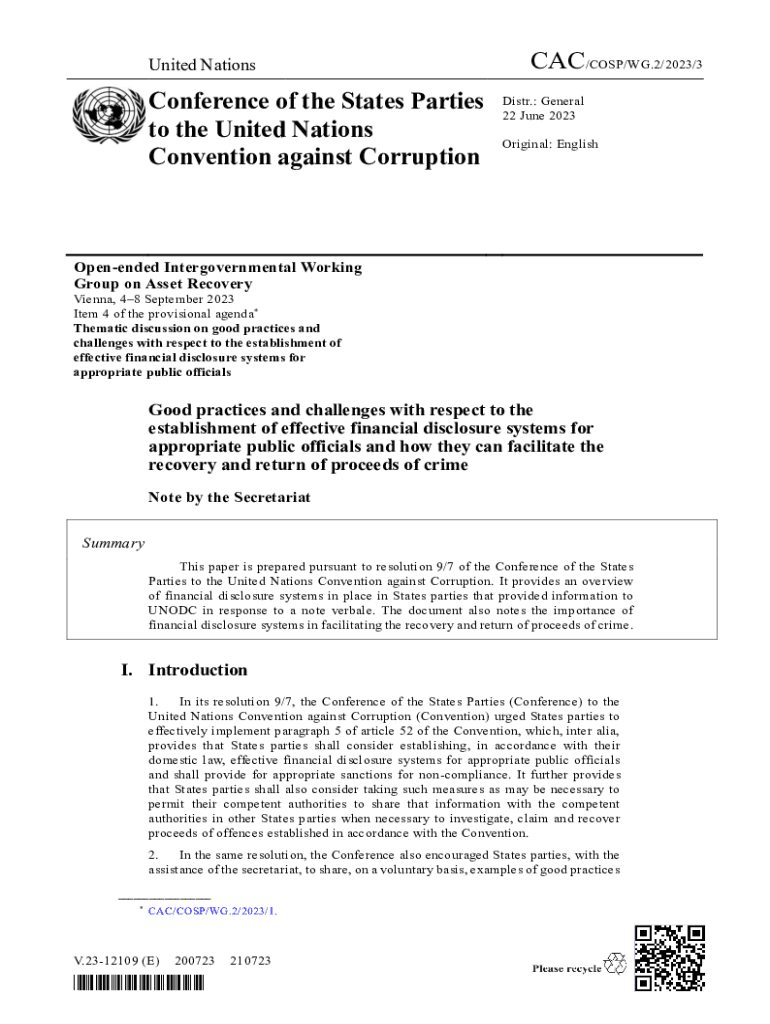 United Nations

CAC/COSP/WG.2/2023/3

Conference of the States Parties to the United Nations Convention against Corruption

Distr.: General
22 June 2023

Original: English

Open-ended Intergovernmental Working Group on Asset Recovery
Vienna, 4–8 September 2023
Item 4 of the provisional agenda*
Thematic discussion on good practices and challenges with respect to the establishment of effective financial disclosure systems for appropriate public officials

Good practices and challenges with respect to the establishment of effective financial disclosure systems for appropriate public officials and how they can facilitate the recovery and return of proceeds of crime

Note by the Secretariat

Summary

This paper is prepared pursuant to resolution 9/7 of the Conference of the States Parties to the United Nations Convention against Corruption. It provides an overview of financial disclosure systems in place in States parties that provided information to UNODC in response to a note verbale. The document also notes the importance of financial disclosure systems in facilitating the recovery and return of proceeds of crime.

I. Introduction

1. In its resolution 9/7, the Conference of the States Parties (Conference) to the United Nations Convention against Corruption (Convention) urged States parties to effectively implement paragraph 5 of article 52 of the Convention, which, inter alia, provides that States parties shall consider establishing, in accordance with their domestic law, effective financial disclosure systems for appropriate public officials and shall provide for appropriate sanctions for non-compliance. It further provides that States parties shall also consider taking such measures as may be necessary to permit their competent authorities to share that information with the competent authorities in other States parties when necessary to investigate, claim and recover proceeds of offences established in accordance with the Convention.

2. In the same resolution, the Conference also encouraged States parties, with the assistance of the secretariat, to share, on a voluntary basis, examples of good practices

* CAC/COSP/WG.2/2023/1.

V.23-12109 (E) 200723 210723

Please recycle